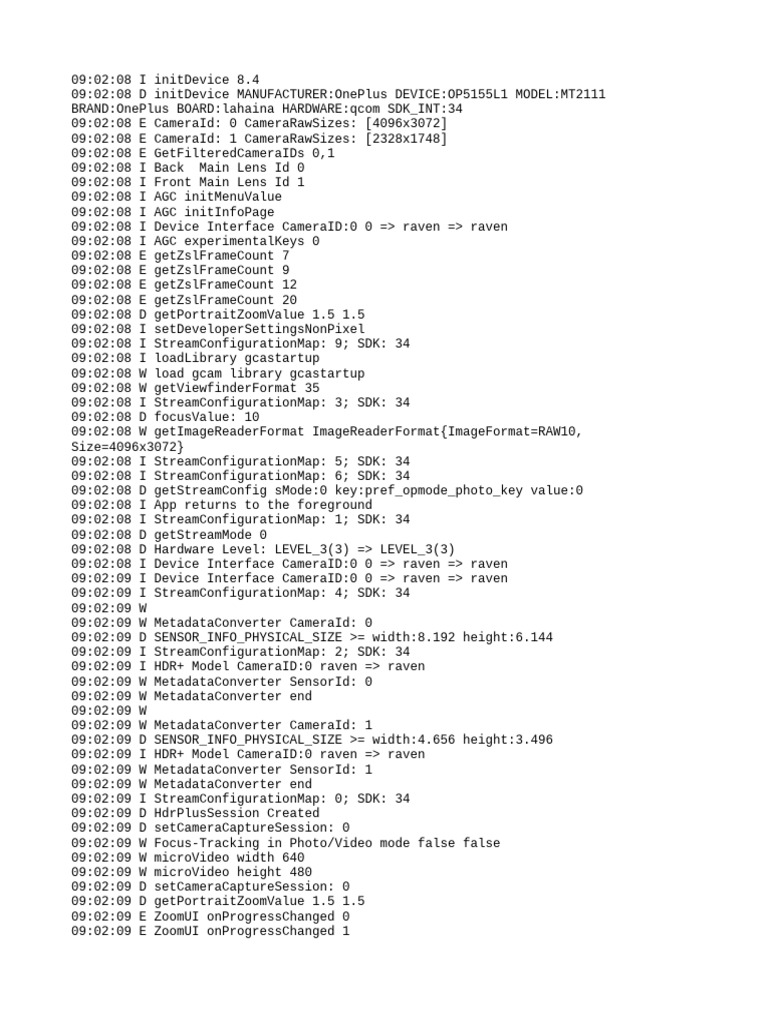 09:02:08 I initDevice 8.4
09:02:08 D initDevice MANUFACTURER:OnePlus DEVICE:OP5155L1 MODEL:MT2111 BRAND:OnePlus BOARD:lahaina HARDWARE:qcom SDK_INT:34
09:02:08 E CameraId: 0 CameraRawSizes: [4096x3072]
09:02:08 E CameraId: 1 CameraRawSizes: [2328x1748]
09:02:08 E GetFilteredCameraIDs 0,1
09:02:08 I Back  Main Lens Id 0
09:02:08 I Front Main Lens Id 1
09:02:08 I AGC initMenuValue
09:02:08 I AGC initInfoPage
09:02:08 I Device Interface CameraID:0 0 => raven => raven
09:02:08 I AGC experimentalKeys 0
09:02:08 E getZslFrameCount 7
09:02:08 E getZslFrameCount 9
09:02:08 E getZslFrameCount 12
09:02:08 E getZslFrameCount 20
09:02:08 D getPortraitZoomValue 1.5 1.5
09:02:08 I setDeveloperSettingsNonPixel
09:02:08 I StreamConfigurationMap: 9; SDK: 34
09:02:08 I loadLibrary gcastartup
09:02:08 W load gcam library gcastartup
09:02:08 W getViewfinderFormat 35
09:02:08 I StreamConfigurationMap: 3; SDK: 34
09:02:08 D focusValue: 10
09:02:08 W getImageReaderFormat ImageReaderFormat{ImageFormat=RAW10, Size=4096x3072}
09:02:08 I StreamConfigurationMap: 5; SDK: 34
09:02:08 I StreamConfigurationMap: 6; SDK: 34
09:02:08 D getStreamConfig sMode:0 key:pref_opmode_photo_key value:0
09:02:08 I App returns to the foreground
09:02:08 I StreamConfigurationMap: 1; SDK: 34
09:02:08 D getStreamMode 0
09:02:08 D Hardware Level: LEVEL_3(3) => LEVEL_3(3)
09:02:08 I Device Interface CameraID:0 0 => raven => raven
09:02:09 I Device Interface CameraID:0 0 => raven => raven
09:02:09 I StreamConfigurationMap: 4; SDK: 34
09:02:09 W
09:02:09 W MetadataConverter CameraId: 0
09:02:09 D SENSOR_INFO_PHYSICAL_SIZE >= width:8.192 height:6.144
09:02:09 I StreamConfigurationMap: 2; SDK: 34
09:02:09 I HDR+ Model CameraID:0 raven => raven
09:02:09 W MetadataConverter SensorId: 0
09:02:09 W MetadataConverter end
09:02:09 W
09:02:09 W MetadataConverter CameraId: 1
09:02:09 D SENSOR_INFO_PHYSICAL_SIZE >= width:4.656 height:3.496
09:02:09 I HDR+ Model CameraID:0 raven => raven
09:02:09 W MetadataConverter SensorId: 1
09:02:09 W MetadataConverter end
09:02:09 I StreamConfigurationMap: 0; SDK: 34
09:02:09 D HdrPlusSession Created
09:02:09 D setCameraCaptureSession: 0
09:02:09 W Focus-Tracking in Photo/Video mode false false
09:02:09 W microVideo width 640
09:02:09 W microVideo height 480
09:02:09 D setCameraCaptureSession: 0
09:02:09 D getPortraitZoomValue 1.5 1.5
09:02:09 E ZoomUI onProgressChanged 0
09:02:09 E ZoomUI onProgressChanged 1